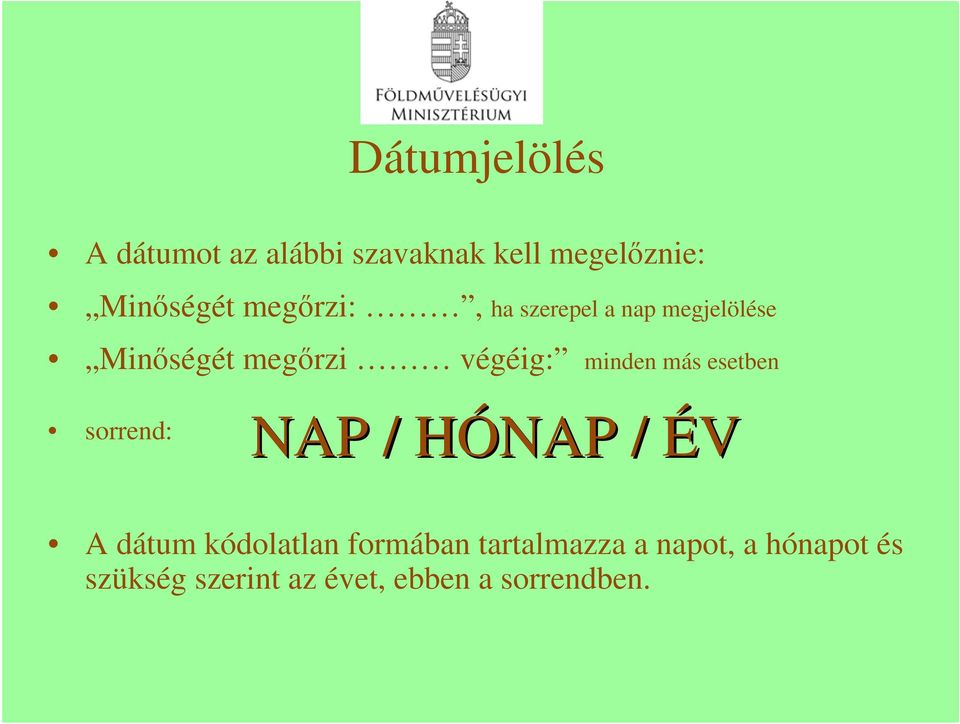 FÖLDMŰVELÉSÜGYI MINISZTÉRIUM

Dátumjelölés

• A dátumot az alábbi szavaknak kell megelőznie:

• „Minőségét megőrzi: ………”, ha szerepel a nap megjelölése

• „Minőségét megőrzi ……… végéig:” minden más esetben

• sorrend: NAP / HÓNAP / ÉV

• A dátum kódolatlan formában tartalmazza a napot, a hónapot és szükség szerint az évet, ebben a sorrendben.